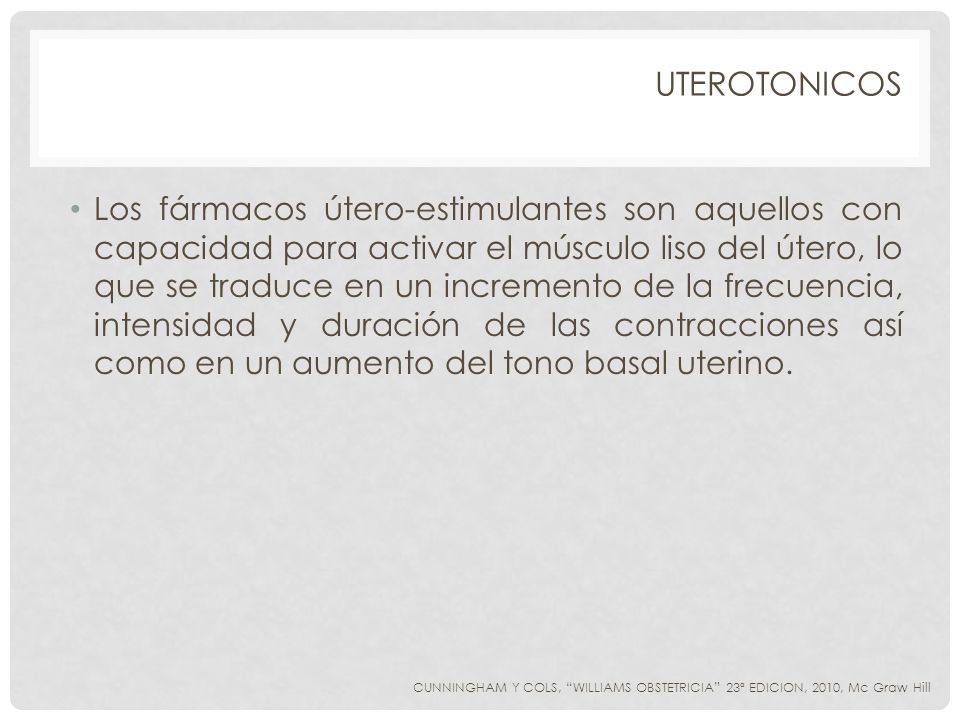 UTEROTONICOS

• Los fármacos útero-estimulantes son aquellos con capacidad para activar el músculo liso del útero, lo que se traduce en un incremento de la frecuencia, intensidad y duración de las contracciones así como en un aumento del tono basal uterino.

CUNNINGHAM Y COLS, "WILLIAMS OBSTETRICIA" 23ª EDICION, 2010, Mc Graw Hill